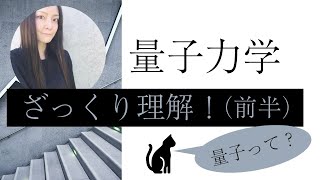 量子力学

ざっくり理解！（前半）

量子って？